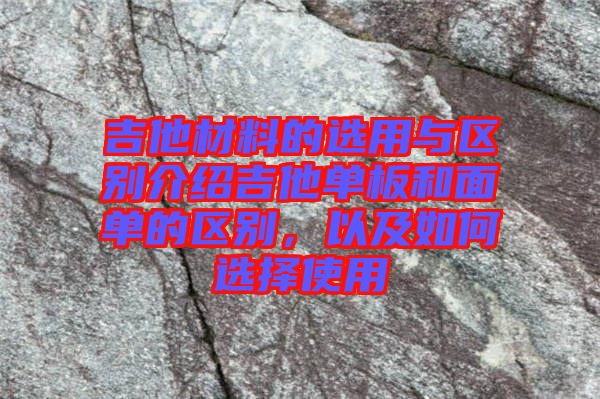 吉他材料的选用与区别介绍吉他单板和面单的区别，以及如何选择使用